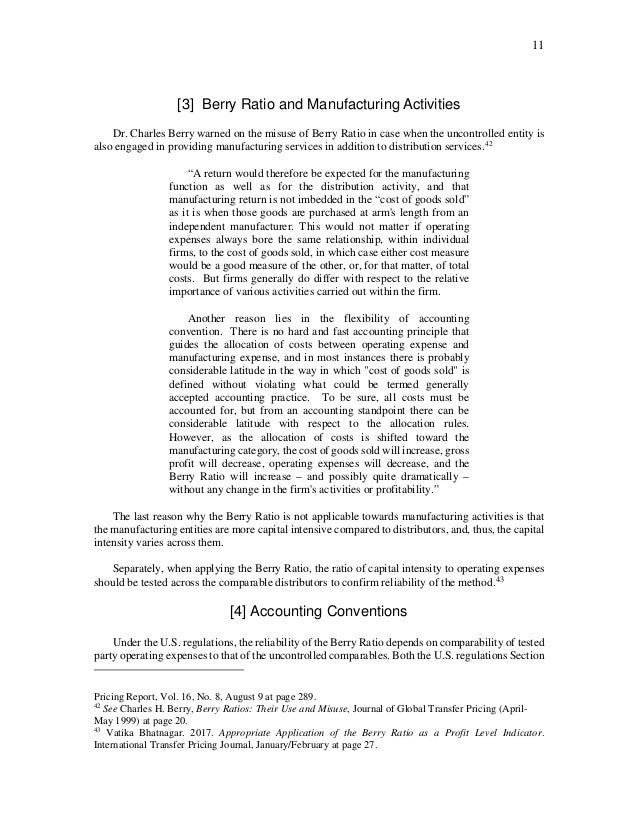 11

[3] Berry Ratio and Manufacturing Activities

Dr. Charles Berry warned on the misuse of Berry Ratio in case when the uncontrolled entity is also engaged in providing manufacturing services in addition to distribution services.$^{42}$

"A return would therefore be expected for the manufacturing function as well as for the distribution activity, and that manufacturing return is not imbedded in the "cost of goods sold" as it is when those goods are purchased at arm's length from an independent manufacturer. This would not matter if operating expenses always bore the same relationship, within individual firms, to the cost of goods sold, in which case either cost measure would be a good measure of the other, or, for that matter, of total costs. But firms generally do differ with respect to the relative importance of various activities carried out within the firm.

Another reason lies in the flexibility of accounting convention. There is no hard and fast accounting principle that guides the allocation of costs between operating expense and manufacturing expense, and in most instances there is probably considerable latitude in the way in which "cost of goods sold" is defined without violating what could be termed generally accepted accounting practice. To be sure, all costs must be accounted for, but from an accounting standpoint there can be considerable latitude with respect to the allocation rules. However, as the allocation of costs is shifted toward the manufacturing category, the cost of goods sold will increase, gross profit will decrease, operating expenses will decrease, and the Berry Ratio will increase – and possibly quite dramatically – without any change in the firm's activities or profitability."

The last reason why the Berry Ratio is not applicable towards manufacturing activities is that the manufacturing entities are more capital intensive compared to distributors, and, thus, the capital intensity varies across them.

Separately, when applying the Berry Ratio, the ratio of capital intensity to operating expenses should be tested across the comparable distributors to confirm reliability of the method.$^{43}$

[4] Accounting Conventions

Under the U.S. regulations, the reliability of the Berry Ratio depends on comparability of tested party operating expenses to that of the uncontrolled comparables. Both the U.S. regulations Section

Pricing Report, Vol. 16, No. 8, August 9 at page 289.
$^{42}$ See Charles H. Berry, Berry Ratios: Their Use and Misuse, Journal of Global Transfer Pricing (April-May 1999) at page 20.
$^{43}$ Vatika Bhatnagar. 2017. Appropriate Application of the Berry Ratio as a Profit Level Indicator. International Transfer Pricing Journal, January/February at page 27.